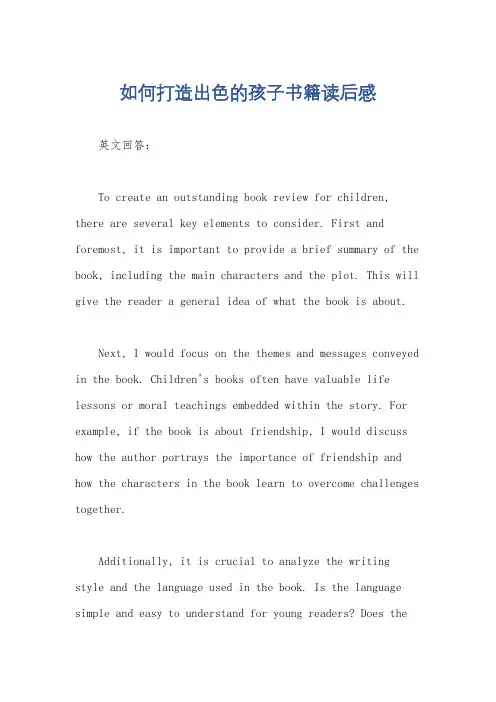 如何打造出色的孩子书籍读后感

英文回答：

To create an outstanding book review for children, there are several key elements to consider. First and foremost, it is important to provide a brief summary of the book, including the main characters and the plot. This will give the reader a general idea of what the book is about.

Next, I would focus on the themes and messages conveyed in the book. Children's books often have valuable life lessons or moral teachings embedded within the story. For example, if the book is about friendship, I would discuss how the author portrays the importance of friendship and how the characters in the book learn to overcome challenges together.

Additionally, it is crucial to analyze the writing style and the language used in the book. Is the language simple and easy to understand for young readers? Does the